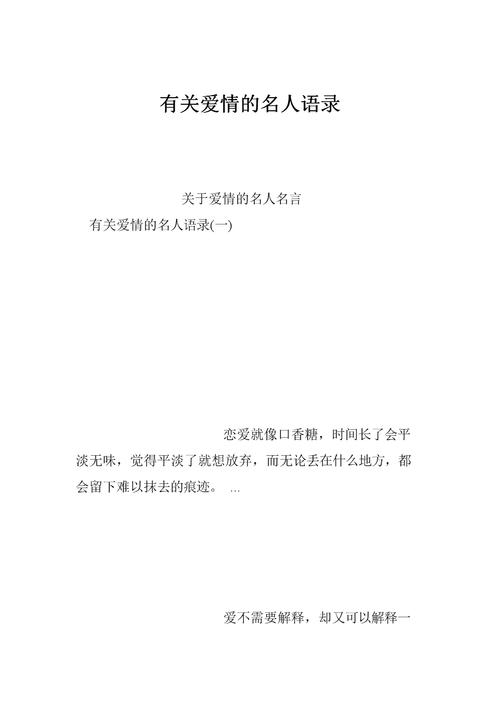 有关爱情的名人语录

关于爱情的名人名言

有关爱情的名人语录(一)

恋爱就像口香糖，时间长了会平淡无味，觉得平淡了就想放弃，而无论丢在什么地方，都会留下难以抹去的痕迹。 ...

爱不需要解释，却又可以解释一